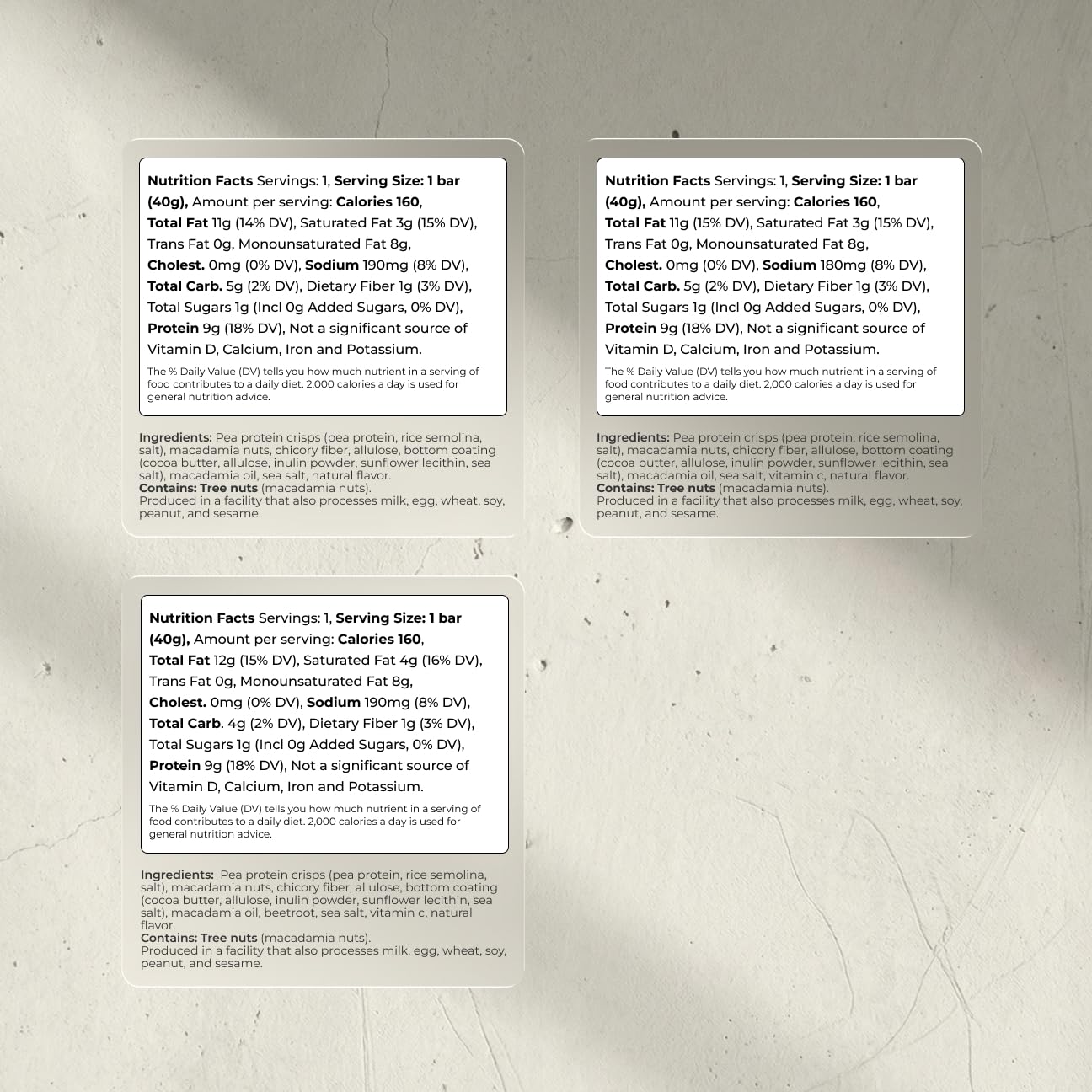 Nutrition Facts Servings: 1, Serving Size: 1 bar (40g), Amount per serving: Calories 160, Total Fat 11g (14% DV), Saturated Fat 3g (15% DV), Trans Fat 0g, Monounsaturated Fat 8g, Cholest. 0mg (0% DV), Sodium 190mg (8% DV), Total Carb. 5g (2% DV), Dietary Fiber 1g (3% DV), Total Sugars 1g (Incl 0g Added Sugars, 0% DV), Protein 9g (18% DV), Not a significant source of Vitamin D, Calcium, Iron and Potassium.

The % Daily Value (DV) tells you how much nutrient in a serving of food contributes to a daily diet. 2,000 calories a day is used for general nutrition advice.

Ingredients: Pea protein crisps (pea protein, rice semolina, salt), macadamia nuts, chicory fiber, allulose, bottom coating (cocoa butter, allulose, inulin powder, sunflower lecithin, sea salt), macadamia oil, sea salt, natural flavor.
Contains: Tree nuts (macadamia nuts).
Produced in a facility that also processes milk, egg, wheat, soy, peanut, and sesame.

Nutrition Facts Servings: 1, Serving Size: 1 bar (40g), Amount per serving: Calories 160, Total Fat 11g (15% DV), Saturated Fat 3g (15% DV), Trans Fat 0g, Monounsaturated Fat 8g, Cholest. 0mg (0% DV), Sodium 180mg (8% DV), Total Carb. 5g (2% DV), Dietary Fiber 1g (3% DV), Total Sugars 1g (Incl 0g Added Sugars, 0% DV), Protein 9g (18% DV), Not a significant source of Vitamin D, Calcium, Iron and Potassium.

The % Daily Value (DV) tells you how much nutrient in a serving of food contributes to a daily diet. 2,000 calories a day is used for general nutrition advice.

Ingredients: Pea protein crisps (pea protein, rice semolina, salt), macadamia nuts, chicory fiber, allulose, bottom coating (cocoa butter, allulose, inulin powder, sunflower lecithin, sea salt), macadamia oil, sea salt, vitamin c, natural flavor.
Contains: Tree nuts (macadamia nuts).
Produced in a facility that also processes milk, egg, wheat, soy, peanut, and sesame.

Nutrition Facts Servings: 1, Serving Size: 1 bar (40g), Amount per serving: Calories 160, Total Fat 12g (15% DV), Saturated Fat 4g (16% DV), Trans Fat 0g, Monounsaturated Fat 8g, Cholest. 0mg (0% DV), Sodium 190mg (8% DV), Total Carb. 4g (2% DV), Dietary Fiber 1g (3% DV), Total Sugars 1g (Incl 0g Added Sugars, 0% DV), Protein 9g (18% DV), Not a significant source of Vitamin D, Calcium, Iron and Potassium.

The % Daily Value (DV) tells you how much nutrient in a serving of food contributes to a daily diet. 2,000 calories a day is used for general nutrition advice.

Ingredients: Pea protein crisps (pea protein, rice semolina, salt), macadamia nuts, chicory fiber, allulose, bottom coating (cocoa butter, allulose, inulin powder, sunflower lecithin, sea salt), macadamia oil, beetroot, sea salt, vitamin c, natural flavor.
Contains: Tree nuts (macadamia nuts).
Produced in a facility that also processes milk, egg, wheat, soy, peanut, and sesame.